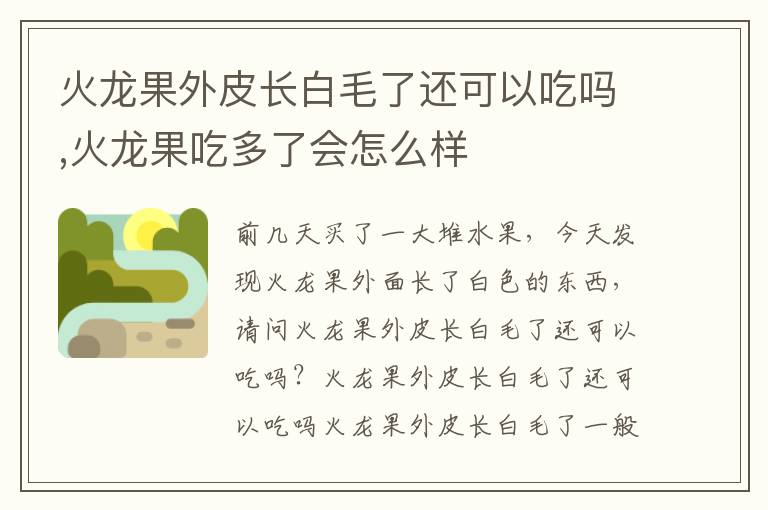 火龙果外皮长白毛了还可以吃吗,火龙果吃多了会怎么样

前几天买了一大堆水果，今天发现火龙果外面长了白色的东西，请问火龙果外皮长白毛了还可以吃吗？火龙果外皮长白毛了还可以吃吗火龙果外皮长白毛了一般